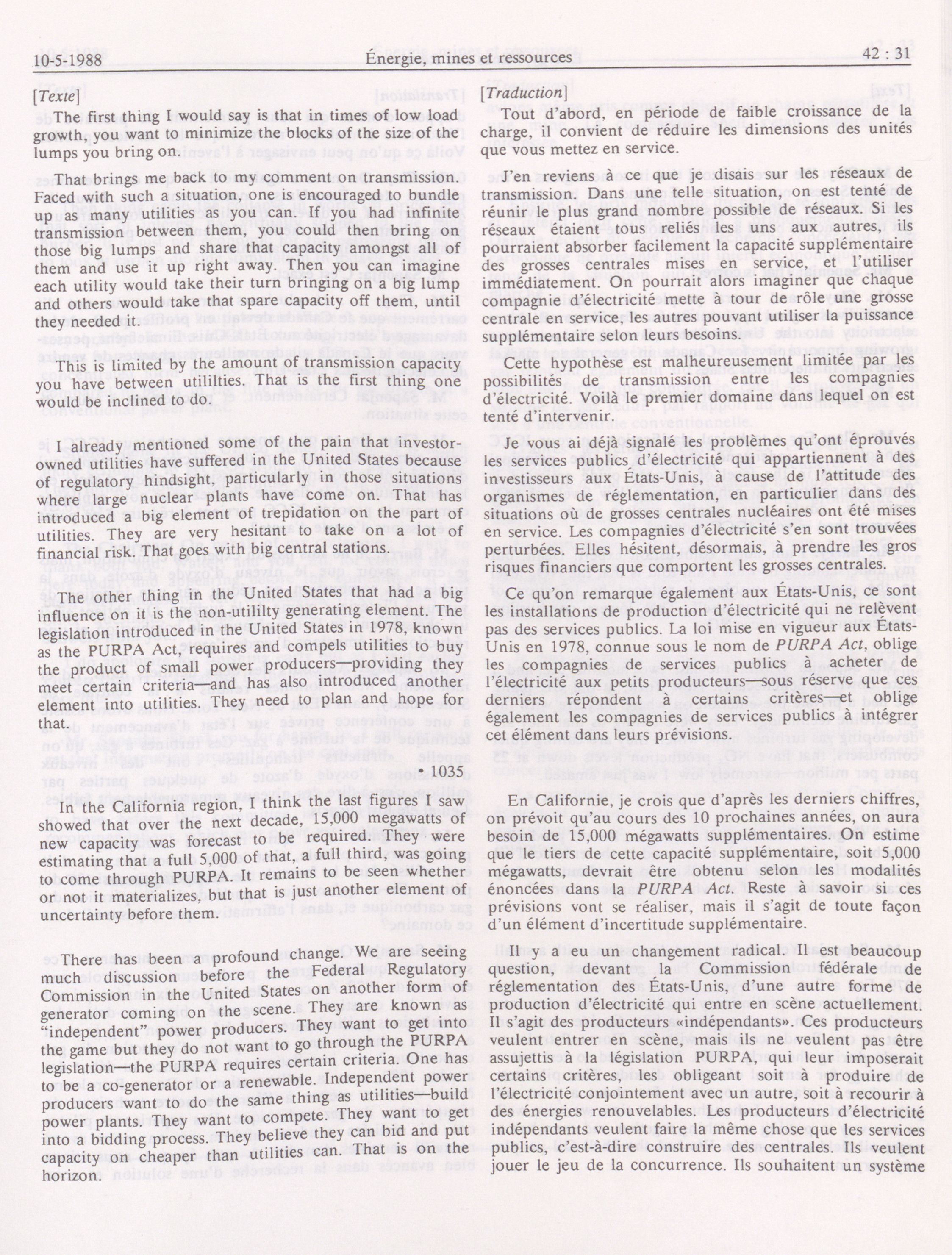 10-5-1988 Énergie, mines et ressources 42 : 31

[Texte]

The first thing I would say is that in times of low load growth, you want to minimize the blocks of the size of the lumps you bring on.

That brings me back to my comment on transmission. Faced with such a situation, one is encouraged to bundle up as many utilities as you can. If you had infinite transmission between them, you could then bring on those big lumps and share that capacity amongst all of them and use it up right away. Then you can imagine each utility would take their turn bringing on a big lump and others would take that spare capacity off them, until they needed it.

This is limited by the amount of transmission capacity you have between utililties. That is the first thing one would be inclined to do.

I already mentioned some of the pain that investor-owned utilities have suffered in the United States because of regulatory hindsight, particularly in those situations where large nuclear plants have come on. That has introduced a big element of trepidation on the part of utilities. They are very hesitant to take on a lot of financial risk. That goes with big central stations.

The other thing in the United States that had a big influence on it is the non-utililty generating element. The legislation introduced in the United States in 1978, known as the PURPA Act, requires and compels utilities to buy the product of small power producers—providing they meet certain criteria—and has also introduced another element into utilities. They need to plan and hope for that.

• 1035

In the California region, I think the last figures I saw showed that over the next decade, 15,000 megawatts of new capacity was forecast to be required. They were estimating that a full 5,000 of that, a full third, was going to come through PURPA. It remains to be seen whether or not it materializes, but that is just another element of uncertainty before them.

There has been a profound change. We are seeing much discussion before the Federal Regulatory Commission in the United States on another form of generator coming on the scene. They are known as "independent" power producers. They want to get into the game but they do not want to go through the PURPA legislation—the PURPA requires certain criteria. One has to be a co-generator or a renewable. Independent power producers want to do the same thing as utilities—build power plants. They want to compete. They want to get into a bidding process. They believe they can bid and put capacity on cheaper than utilities can. That is on the horizon.

[Traduction]

Tout d'abord, en période de faible croissance de la charge, il convient de réduire les dimensions des unités que vous mettez en service.

J'en reviens à ce que je disais sur les réseaux de transmission. Dans une telle situation, on est tenté de réunir le plus grand nombre possible de réseaux. Si les réseaux étaient tous reliés les uns aux autres, ils pourraient absorber facilement la capacité supplémentaire des grosses centrales mises en service, et l'utiliser immédiatement. On pourrait alors imaginer que chaque compagnie d'électricité mette à tour de rôle une grosse centrale en service, les autres pouvant utiliser la puissance supplémentaire selon leurs besoins.

Cette hypothèse est malheureusement limitée par les possibilités de transmission entre les compagnies d'électricité. Voilà le premier domaine dans lequel on est tenté d'intervenir.

Je vous ai déjà signalé les problèmes qu'ont éprouvés les services publics d'électricité qui appartiennent à des investisseurs aux États-Unis, à cause de l'attitude des organismes de réglementation, en particulier dans des situations où de grosses centrales nucléaires ont été mises en service. Les compagnies d'électricité s'en sont trouvées perturbées. Elles hésitent, désormais, à prendre les gros risques financiers que comportent les grosses centrales.

Ce qu'on remarque également aux États-Unis, ce sont les installations de production d'électricité qui ne relèvent pas des services publics. La loi mise en vigueur aux États-Unis en 1978, connue sous le nom de PURPA Act, oblige les compagnies de services publics à acheter de l'électricité aux petits producteurs—sous réserve que ces derniers répondent à certains critères—et oblige également les compagnies de services publics à intégrer cet élément dans leurs prévisions.

En Californie, je crois que d'après les derniers chiffres, on prévoit qu'au cours des 10 prochaines années, on aura besoin de 15,000 mégawatts supplémentaires. On estime que le tiers de cette capacité supplémentaire, soit 5,000 mégawatts, devrait être obtenu selon les modalités énoncées dans la PURPA Act. Reste à savoir si ces prévisions vont se réaliser, mais il s'agit de toute façon d'un élément d'incertitude supplémentaire.

Il y a eu un changement radical. Il est beaucoup question, devant la Commission fédérale de réglementation des États-Unis, d'une autre forme de production d'électricité qui entre en scène actuellement. Il s'agit des producteurs «indépendants». Ces producteurs veulent entrer en scène, mais ils ne veulent pas être assujettis à la législation PURPA, qui leur imposerait certains critères, les obligeant soit à produire de l'électricité conjointement avec un autre, soit à recourir à des énergies renouvelables. Les producteurs d'électricité indépendants veulent faire la même chose que les services publics, c'est-à-dire construire des centrales. Ils veulent jouer le jeu de la concurrence. Ils souhaitent un système